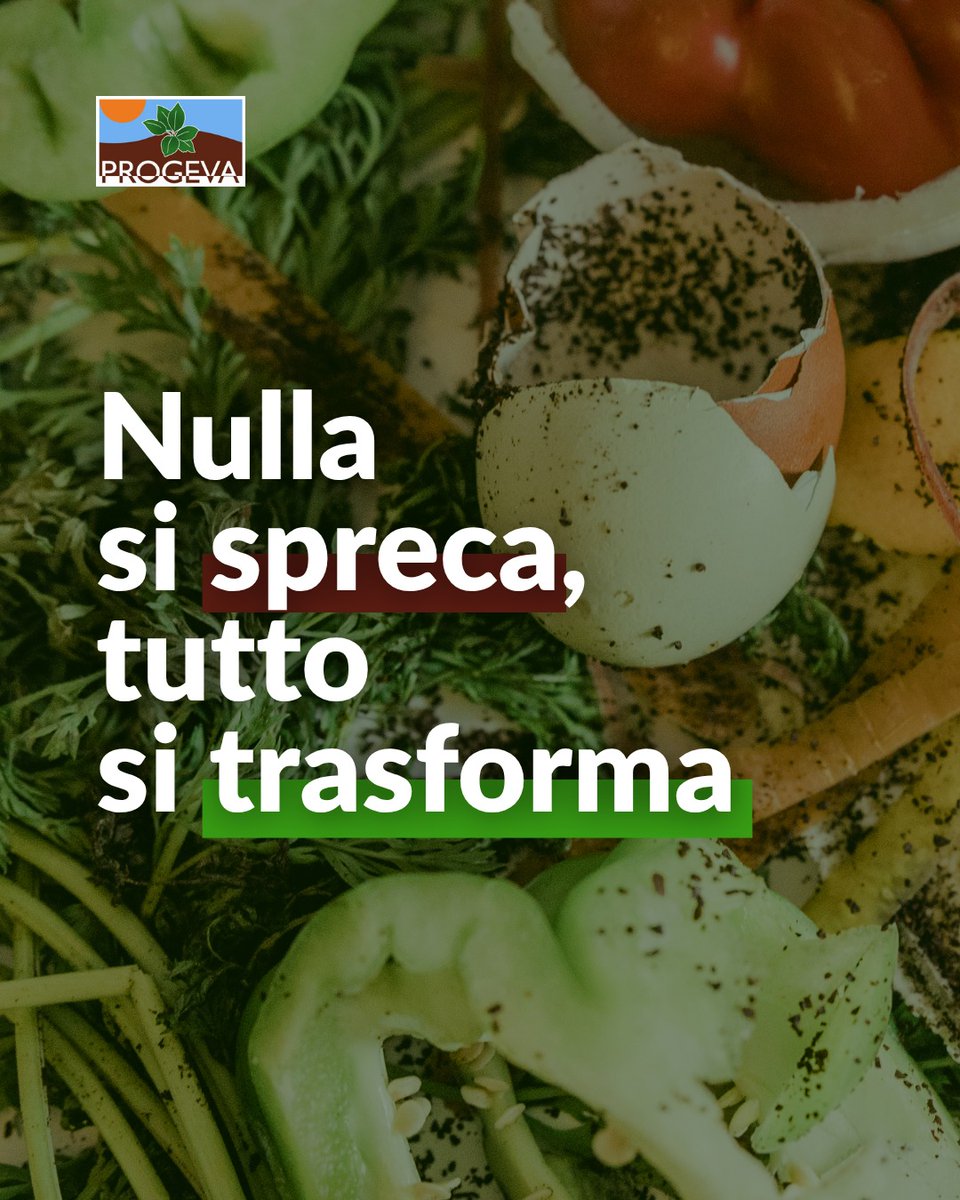 PROGEVA

Nulla si spreca, tutto si trasforma